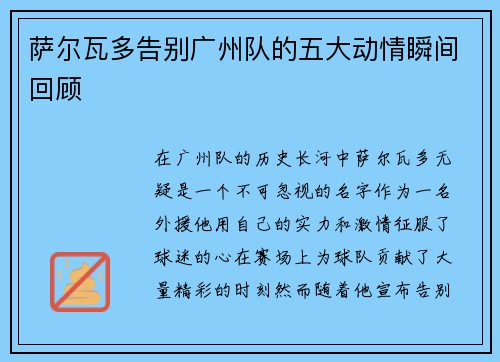 萨尔瓦多告别广州队的五大动情瞬间回顾

在广州队的历史长河中萨尔瓦多无疑是一个不可忽视的名字作为一名外援他用自己的实力和激情征服了球迷的心在赛场上为球队贡献了大量精彩的时刻然而随着他宣布告别